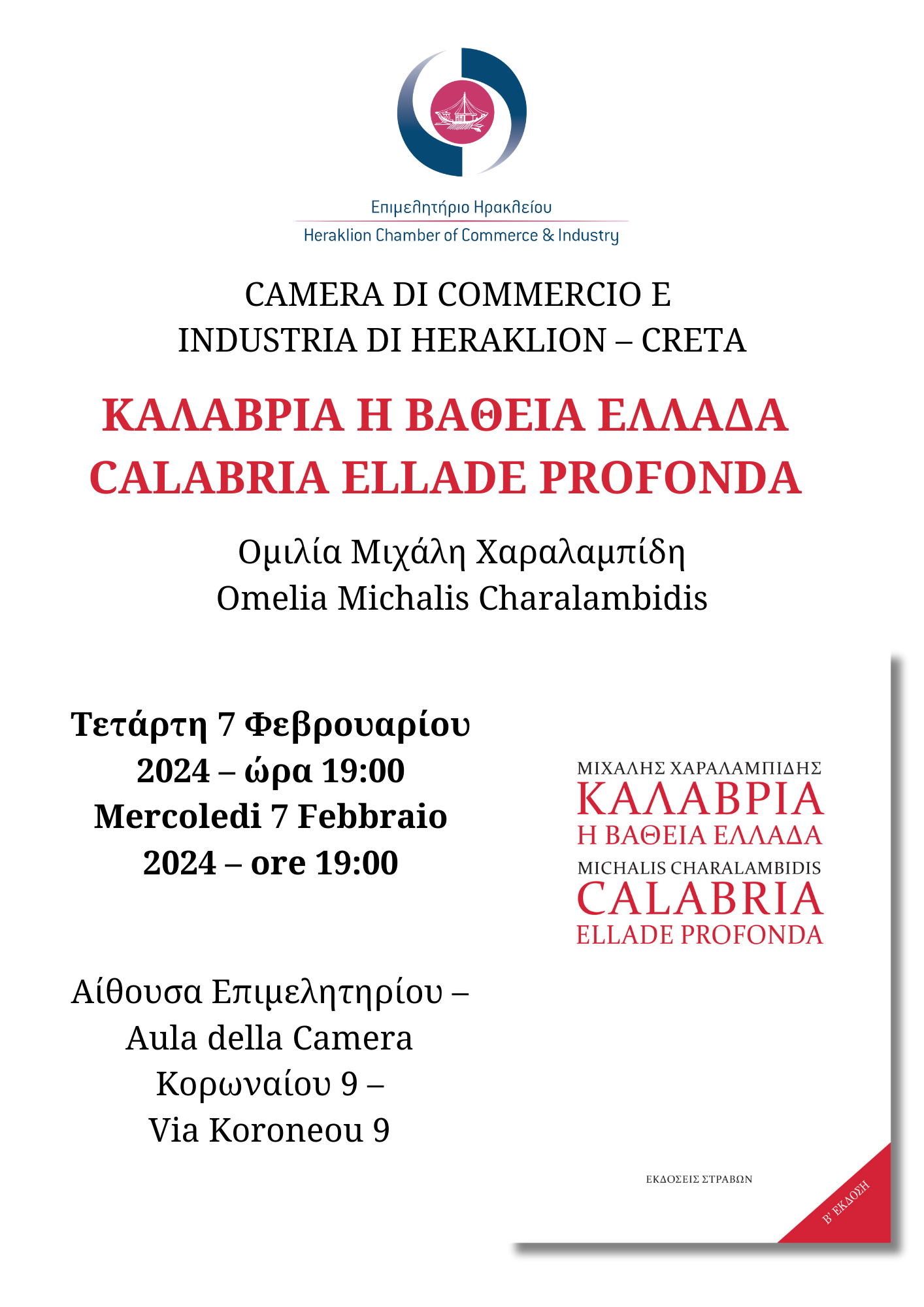 Επιμελητήριο Ηρακλείου
Heraklion Chamber of Commerce & Industry

CAMERA DI COMMERCIO E INDUSTRIA DI HERAKLION – CRETA

ΚΑΛΑΒΡΙΑ Η ΒΑΘΕΙΑ ΕΛΛΑΔΑ
CALABRIA ELLADE PROFONDA

Ομιλία Μιχάλη Χαραλαμπίδη
Omelia Michalis Charalambidis

Τετάρτη 7 Φεβρουαρίου 2024 – ώρα 19:00
Mercoledi 7 Febbraio 2024 – ore 19:00

Αίθουσα Επιμελητηρίου – Aula della Camera
Κορωναίου 9 – Via Koroneou 9

ΜΙΧΑΛΗΣ ΧΑΡΑΛΑΜΠΙΔΗΣ
ΚΑΛΑΒΡΙΑ
Η ΒΑΘΕΙΑ ΕΛΛΑΔΑ
MICHALIS CHARALAMBIDIS
CALABRIA
ELLADE PROFONDA

ΕΚΔΟΣΕΙΣ ΣΤΡΑΒΩΝ
Β' ΕΚΔΟΣΗ